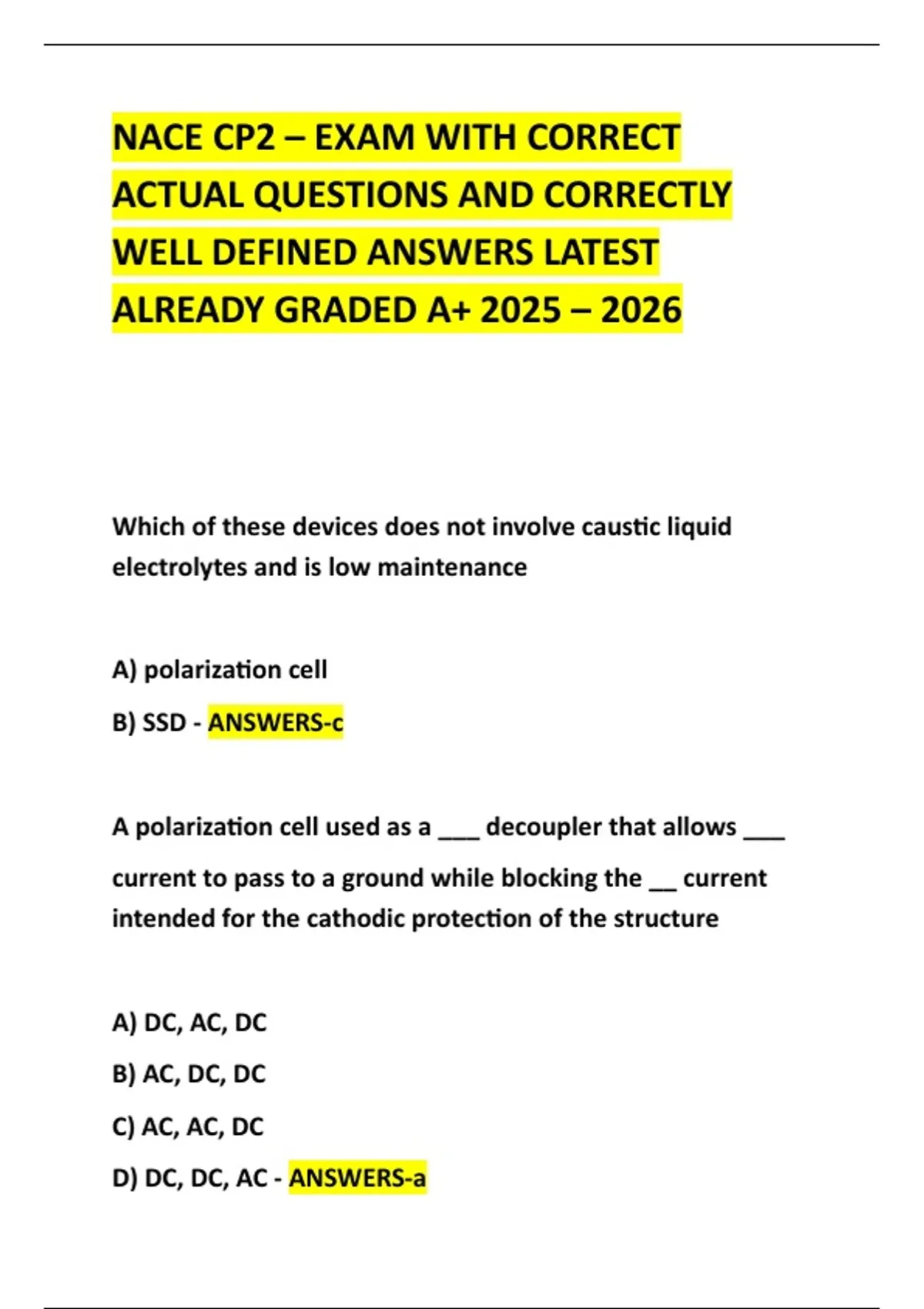 NACE CP2 – EXAM WITH CORRECT ACTUAL QUESTIONS AND CORRECTLY WELL DEFINED ANSWERS LATEST ALREADY GRADED A+ 2025 – 2026

Which of these devices does not involve caustic liquid electrolytes and is low maintenance

A) polarization cell

B) SSD - ANSWERS-c

A polarization cell used as a ___ decoupler that allows ___ current to pass to a ground while blocking the __ current intended for the cathodic protection of the structure

A) DC, AC, DC

B) AC, DC, DC

C) AC, AC, DC

D) DC, DC, AC - ANSWERS-a